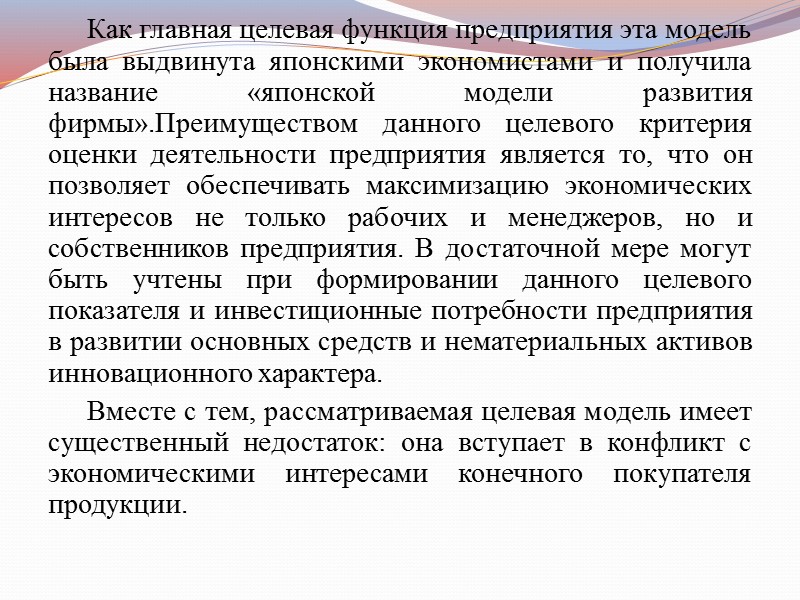 Как главная целевая функция предприятия эта модель была выдвинута японскими экономистами и получила название «японской модели развития фирмы».Преимуществом данного целевого критерия оценки деятельности предприятия является то, что он позволяет обеспечивать максимизацию экономических интересов не только рабочих и менеджеров, но и собственников предприятия. В достаточной мере могут быть учтены при формировании данного целевого показателя и инвестиционные потребности предприятия в развитии основных средств и нематериальных активов инновационного характера.

Вместе с тем, рассматриваемая целевая модель имеет существенный недостаток: она вступает в конфликт с экономическими интересами конечного покупателя продукции.